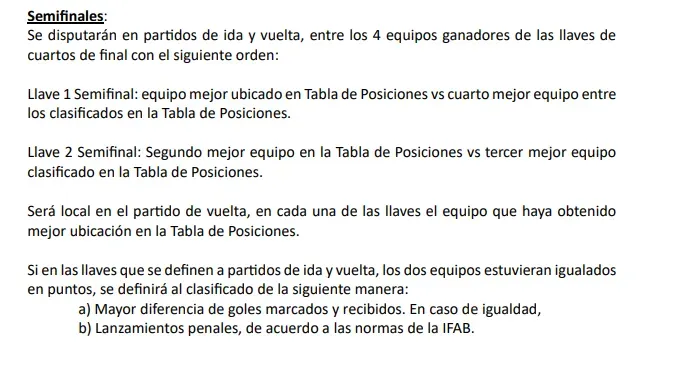 Semifinales:
Se disputarán en partidos de ida y vuelta, entre los 4 equipos ganadores de las llaves de cuartos de final con el siguiente orden:

Llave 1 Semifinal: equipo mejor ubicado en Tabla de Posiciones vs cuarto mejor equipo entre los clasificados en la Tabla de Posiciones.

Llave 2 Semifinal: Segundo mejor equipo en la Tabla de Posiciones vs tercer mejor equipo clasificado en la Tabla de Posiciones.

Será local en el partido de vuelta, en cada una de las llaves el equipo que haya obtenido mejor ubicación en la Tabla de Posiciones.

Si en las llaves que se definen a partidos de ida y vuelta, los dos equipos estuvieran igualados en puntos, se definirá al clasificado de la siguiente manera:
a) Mayor diferencia de goles marcados y recibidos. En caso de igualdad,
b) Lanzamientos penales, de acuerdo a las normas de la IFAB.